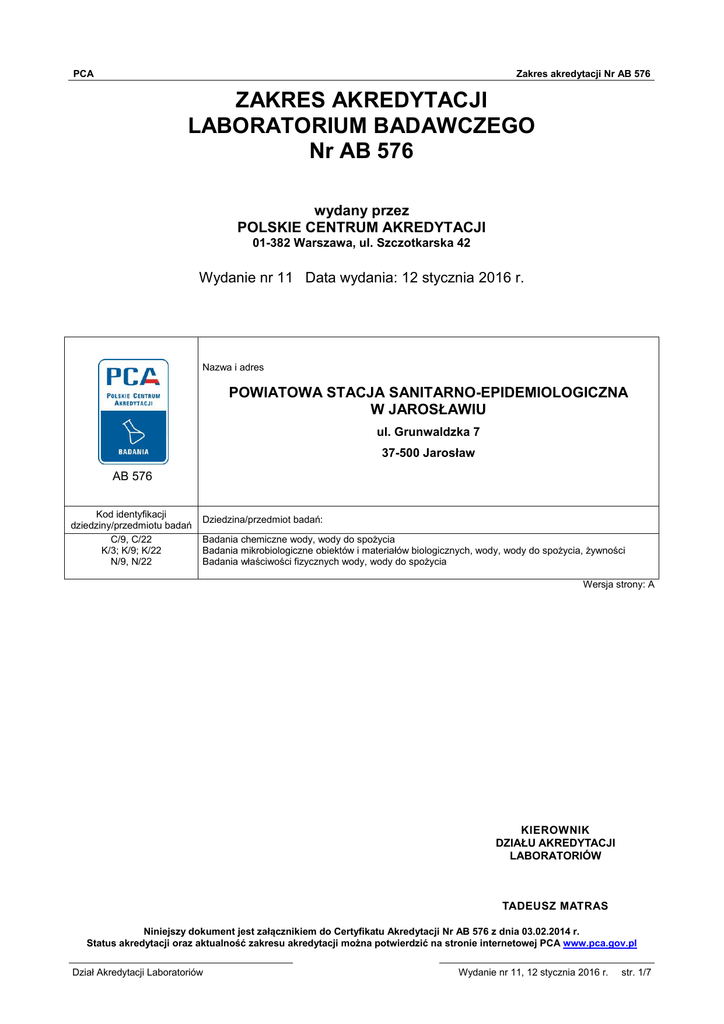 PCA Zakres akredytacji Nr AB 576

ZAKRES AKREDYTACJI
LABORATORIUM BADAWCZEGO
Nr AB 576

wydany przez
POLSKIE CENTRUM AKREDYTACJI
01-382 Warszawa, ul. Szczotkarska 42

Wydanie nr 11 Data wydania: 12 stycznia 2016 r.

| PCA POLSKIE CENTRUM AKREDYTACJI BADANIA AB 576 | Nazwa i adres POWIATOWA STACJA SANITARNO-EPIDEMIOLOGICZNA W JAROSŁAWIU ul. Grunwaldzka 7 37-500 Jarosław |
|---|---|
| Kod identyfikacji dziedziny/przedmiotu badań | Dziedzina/przedmiot badań: |
| C/9, C/22 K/3; K/9; K/22 N/9, N/22 | Badania chemiczne wody, wody do spożycia Badania mikrobiologiczne obiektów i materiałów biologicznych, wody, wody do spożycia, żywności Badania właściwości fizycznych wody, wody do spożycia |

Wersja strony: A

KIEROWNIK
DZIAŁU AKREDYTACJI
LABORATORIÓW

TADEUSZ MATRAS

Niniejszy dokument jest załącznikiem do Certyfikatu Akredytacji Nr AB 576 z dnia 03.02.2014 r.
Status akredytacji oraz aktualność zakresu akredytacji można potwierdzić na stronie internetowej PCA www.pca.gov.pl

Dział Akredytacji Laboratoriów Wydanie nr 11, 12 stycznia 2016 r. str. 1/7